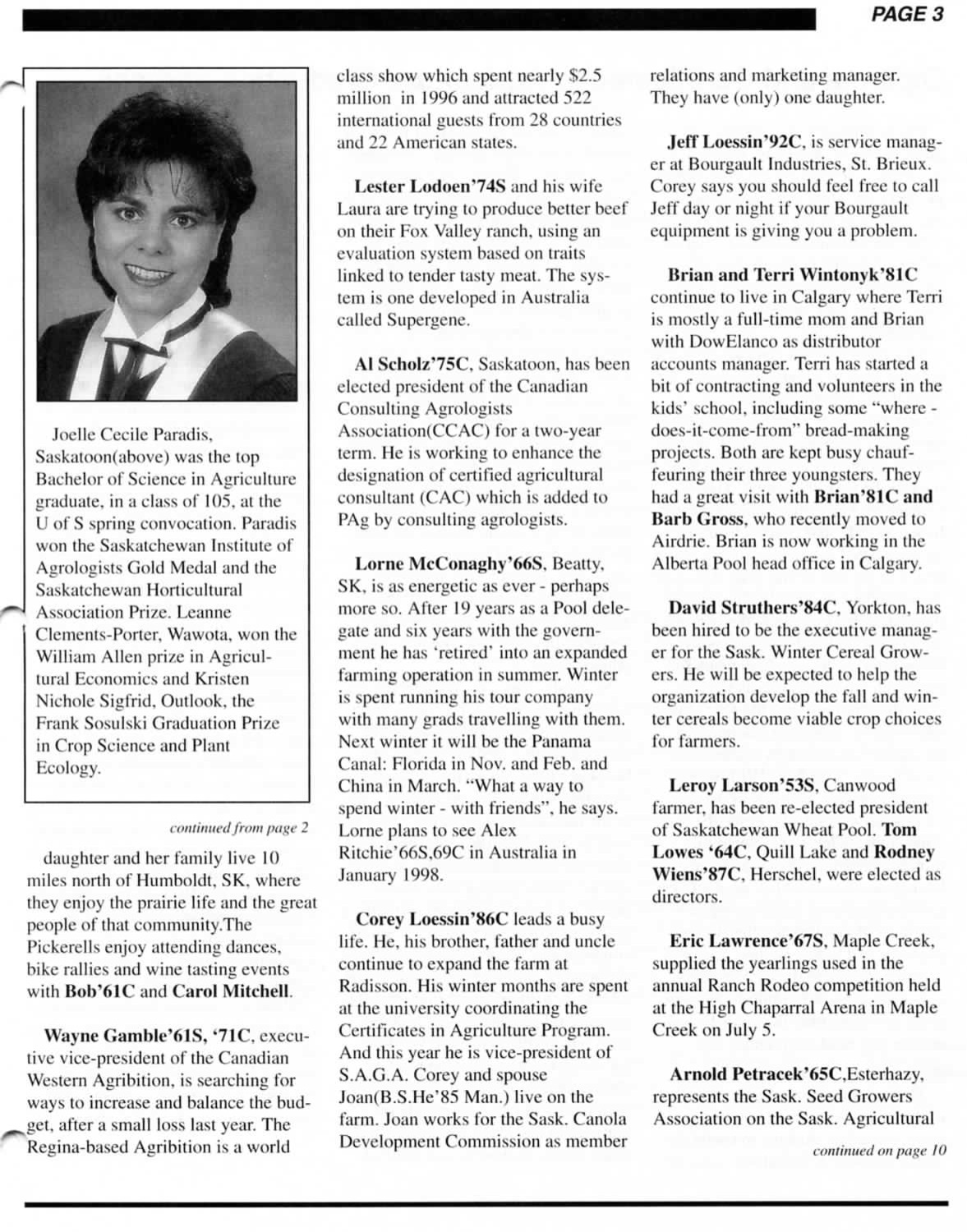 PAGE 3

Joelle Cecile Paradis, Saskatoon(above) was the top Bachelor of Science in Agriculture graduate, in a class of 105, at the U of S spring convocation. Paradis won the Saskatchewan Institute of Agrologists Gold Medal and the Saskatchewan Horticultural Association Prize. Leanne Clements-Porter, Wawota, won the William Allen prize in Agricultural Economics and Kristen Nichole Sigfrid, Outlook, the Frank Sosulski Graduation Prize in Crop Science and Plant Ecology.

continued from page 2

daughter and her family live 10 miles north of Humboldt, SK, where they enjoy the prairie life and the great people of that community.The Pickerells enjoy attending dances, bike rallies and wine tasting events with Bob'61C and Carol Mitchell.

Wayne Gamble'61S, '71C, executive vice-president of the Canadian Western Agribition, is searching for ways to increase and balance the budget, after a small loss last year. The Regina-based Agribition is a world class show which spent nearly $2.5 million in 1996 and attracted 522 international guests from 28 countries and 22 American states.

Lester Lodoen'74S and his wife Laura are trying to produce better beef on their Fox Valley ranch, using an evaluation system based on traits linked to tender tasty meat. The system is one developed in Australia called Supergene.

Al Scholz'75C, Saskatoon, has been elected president of the Canadian Consulting Agrologists Association(CCAC) for a two-year term. He is working to enhance the designation of certified agricultural consultant (CAC) which is added to PAg by consulting agrologists.

Lorne McConaghy'66S, Beatty, SK, is as energetic as ever - perhaps more so. After 19 years as a Pool delegate and six years with the government he has 'retired' into an expanded farming operation in summer. Winter is spent running his tour company with many grads travelling with them. Next winter it will be the Panama Canal: Florida in Nov. and Feb. and China in March. "What a way to spend winter - with friends", he says. Lorne plans to see Alex Ritchie'66S,69C in Australia in January 1998.

Corey Loessin'86C leads a busy life. He, his brother, father and uncle continue to expand the farm at Radisson. His winter months are spent at the university coordinating the Certificates in Agriculture Program. And this year he is vice-president of S.A.G.A. Corey and spouse Joan(B.S.He'85 Man.) live on the farm. Joan works for the Sask. Canola Development Commission as member relations and marketing manager. They have (only) one daughter.

Jeff Loessin'92C, is service manager at Bourgault Industries, St. Brieux. Corey says you should feel free to call Jeff day or night if your Bourgault equipment is giving you a problem.

Brian and Terri Wintonyk'81C continue to live in Calgary where Terri is mostly a full-time mom and Brian with DowElanco as distributor accounts manager. Terri has started a bit of contracting and volunteers in the kids' school, including some "where - does-it-come-from" bread-making projects. Both are kept busy chauffeuring their three youngsters. They had a great visit with Brian'81C and Barb Gross, who recently moved to Airdrie. Brian is now working in the Alberta Pool head office in Calgary.

David Struthers'84C, Yorkton, has been hired to be the executive manager for the Sask. Winter Cereal Growers. He will be expected to help the organization develop the fall and winter cereals become viable crop choices for farmers.

Leroy Larson'53S, Canwood farmer, has been re-elected president of Saskatchewan Wheat Pool. Tom Lowes '64C, Quill Lake and Rodney Wiens'87C, Herschel, were elected as directors.

Eric Lawrence'67S, Maple Creek, supplied the yearlings used in the annual Ranch Rodeo competition held at the High Chaparral Arena in Maple Creek on July 5.

Arnold Petracek'65C,Esterhazy, represents the Sask. Seed Growers Association on the Sask. Agricultural

continued on page 10